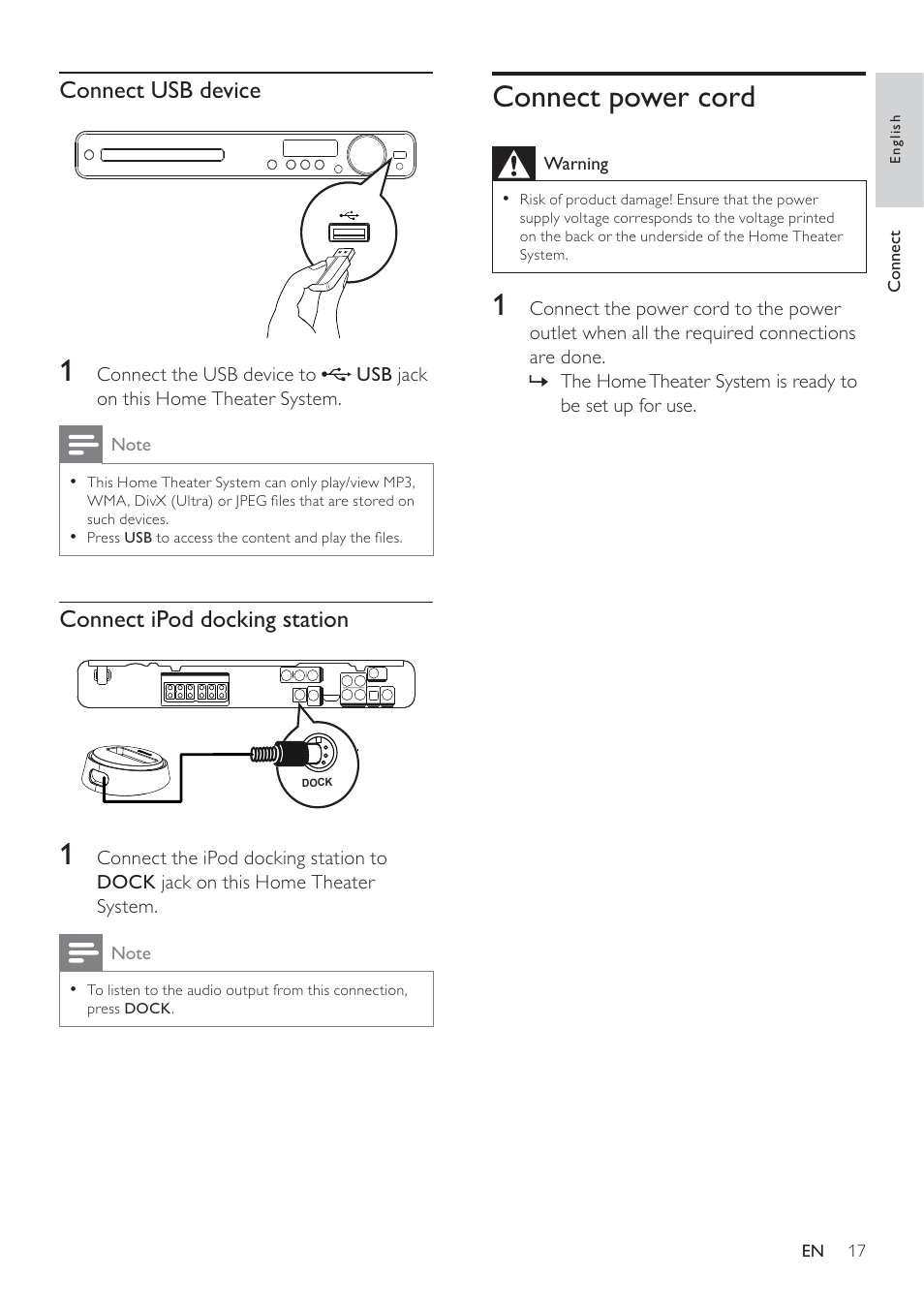 Connect USB device

1 Connect the USB device to USB jack on this Home Theater System.

Note

• This Home Theater System can only play/view MP3, WMA, DivX (Ultra) or JPEG files that are stored on such devices.
• Press USB to access the content and play the files.

Connect iPod docking station

DOCK

1 Connect the iPod docking station to DOCK jack on this Home Theater System.

Note

• To listen to the audio output from this connection, press DOCK.

Connect power cord

Warning

• Risk of product damage! Ensure that the power supply voltage corresponds to the voltage printed on the back or the underside of the Home Theater System.

1 Connect the power cord to the power outlet when all the required connections are done.
↳ The Home Theater System is ready to be set up for use.

English

Connect

EN 17